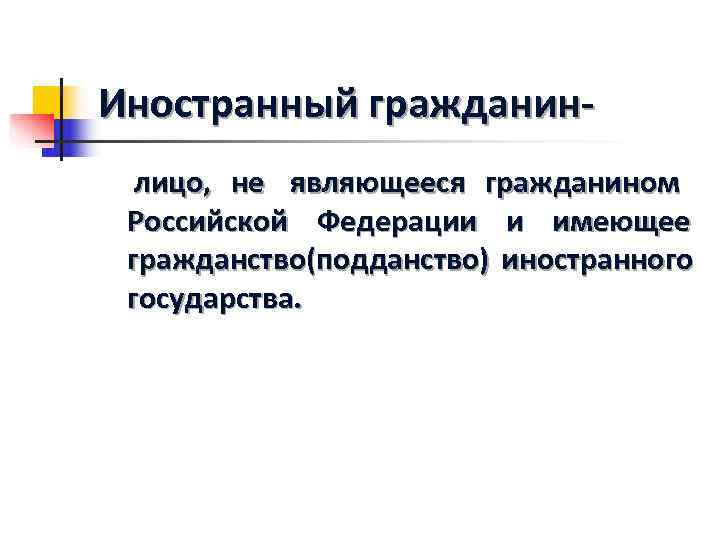 Иностранный гражданин-

лицо, не являющееся гражданином Российской Федерации и имеющее гражданство(подданство) иностранного государства.